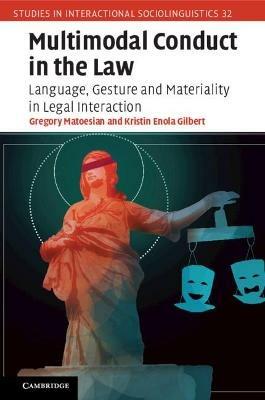 STUDIES IN INTERACTIONAL SOCIOLINGUISTICS 32

Multimodal Conduct in the Law

Language, Gesture and Materiality in Legal Interaction

Gregory Matoesian and Kristin Enola Gilbert

CAMBRIDGE